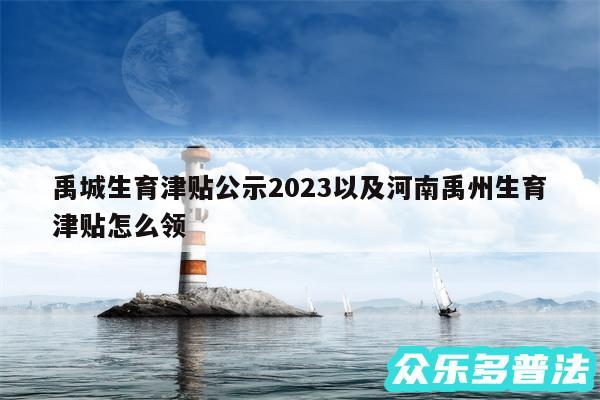 禹城生育津贴公示2023以及河南禹州生育津贴怎么领

众乐多普法